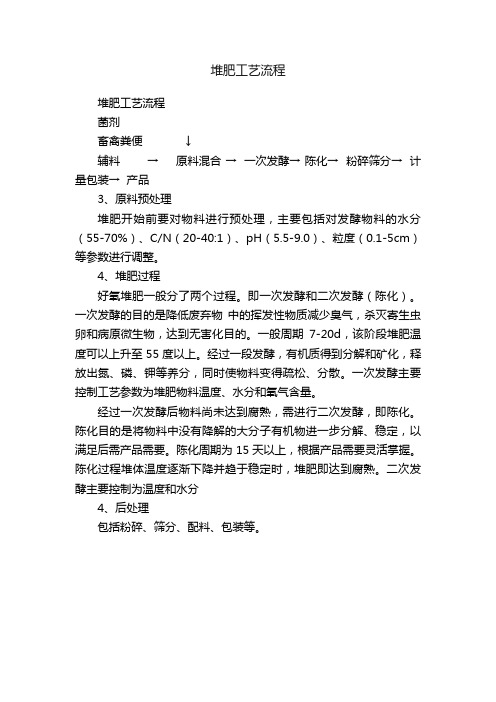 堆肥工艺流程

堆肥工艺流程

菌剂

畜禽粪便 ↓

辅料 → 原料混合 → 一次发酵→ 陈化→ 粉碎筛分→ 计量包装→ 产品

3、原料预处理

堆肥开始前要对物料进行预处理，主要包括对发酵物料的水分（55-70%）、C/N（20-40:1）、pH（5.5-9.0）、粒度（0.1-5cm）等参数进行调整。

4、堆肥过程

好氧堆肥一般分了两个过程。即一次发酵和二次发酵（陈化）。一次发酵的目的是降低废弃物 中的挥发性物质减少臭气，杀灭寄生虫卵和病原微生物，达到无害化目的。一般周期 7-20d，该阶段堆肥温度可以上升至 55 度以上。经过一段发酵，有机质得到分解和矿化，释放出氮、磷、钾等养分，同时使物料变得疏松、分散。一次发酵主要控制工艺参数为堆肥物料温度、水分和氧气含量。

经过一次发酵后物料尚未达到腐熟，需进行二次发酵，即陈化。陈化目的是将物料中没有降解的大分子有机物进一步分解、稳定，以满足后需产品需要。陈化周期为 15 天以上，根据产品需要灵活掌握。陈化过程堆体温度逐渐下降并趋于稳定时，堆肥即达到腐熟。二次发酵主要控制为温度和水分

4、后处理

包括粉碎、筛分、配料、包装等。